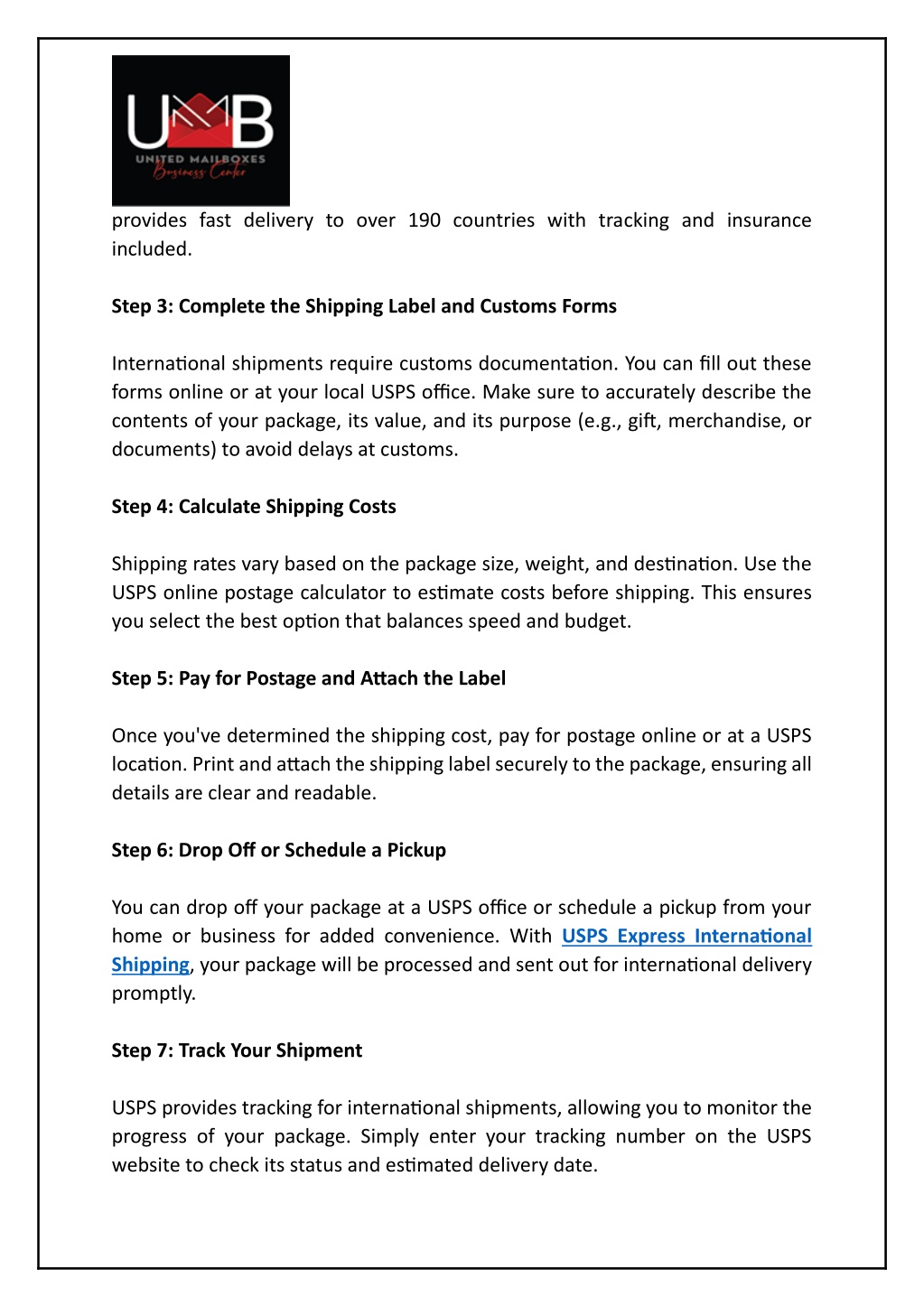 UMB
UNITED MAILBOXES
Business Center

provides fast delivery to over 190 countries with tracking and insurance included.

Step 3: Complete the Shipping Label and Customs Forms

International shipments require customs documentation. You can fill out these forms online or at your local USPS office. Make sure to accurately describe the contents of your package, its value, and its purpose (e.g., gift, merchandise, or documents) to avoid delays at customs.

Step 4: Calculate Shipping Costs

Shipping rates vary based on the package size, weight, and destination. Use the USPS online postage calculator to estimate costs before shipping. This ensures you select the best option that balances speed and budget.

Step 5: Pay for Postage and Attach the Label

Once you've determined the shipping cost, pay for postage online or at a USPS location. Print and attach the shipping label securely to the package, ensuring all details are clear and readable.

Step 6: Drop Off or Schedule a Pickup

You can drop off your package at a USPS office or schedule a pickup from your home or business for added convenience. With USPS Express International Shipping, your package will be processed and sent out for international delivery promptly.

Step 7: Track Your Shipment

USPS provides tracking for international shipments, allowing you to monitor the progress of your package. Simply enter your tracking number on the USPS website to check its status and estimated delivery date.